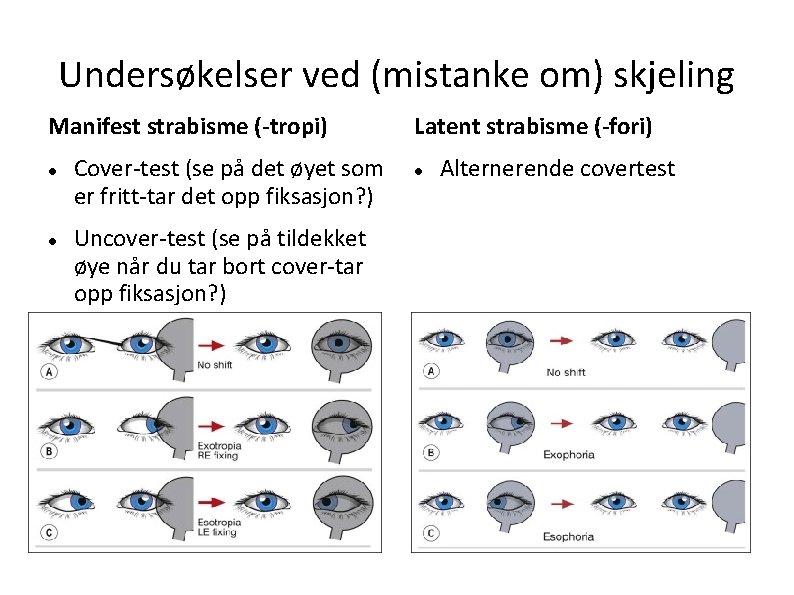 Undersøkelser ved (mistanke om) skjeling

Manifest strabisme (-tropi)

• Cover-test (se på det øyet som er fritt-tar det opp fiksasjon?)

• Uncover-test (se på tildekket øye når du tar bort cover-tar opp fiksasjon?)

A
No shift

B
Exotropia
RE fixing

C
Esotropia
LE fixing

Latent strabisme (-fori)

• Alternerende covertest

A
No shift

B
Exophoria

C
Esophoria